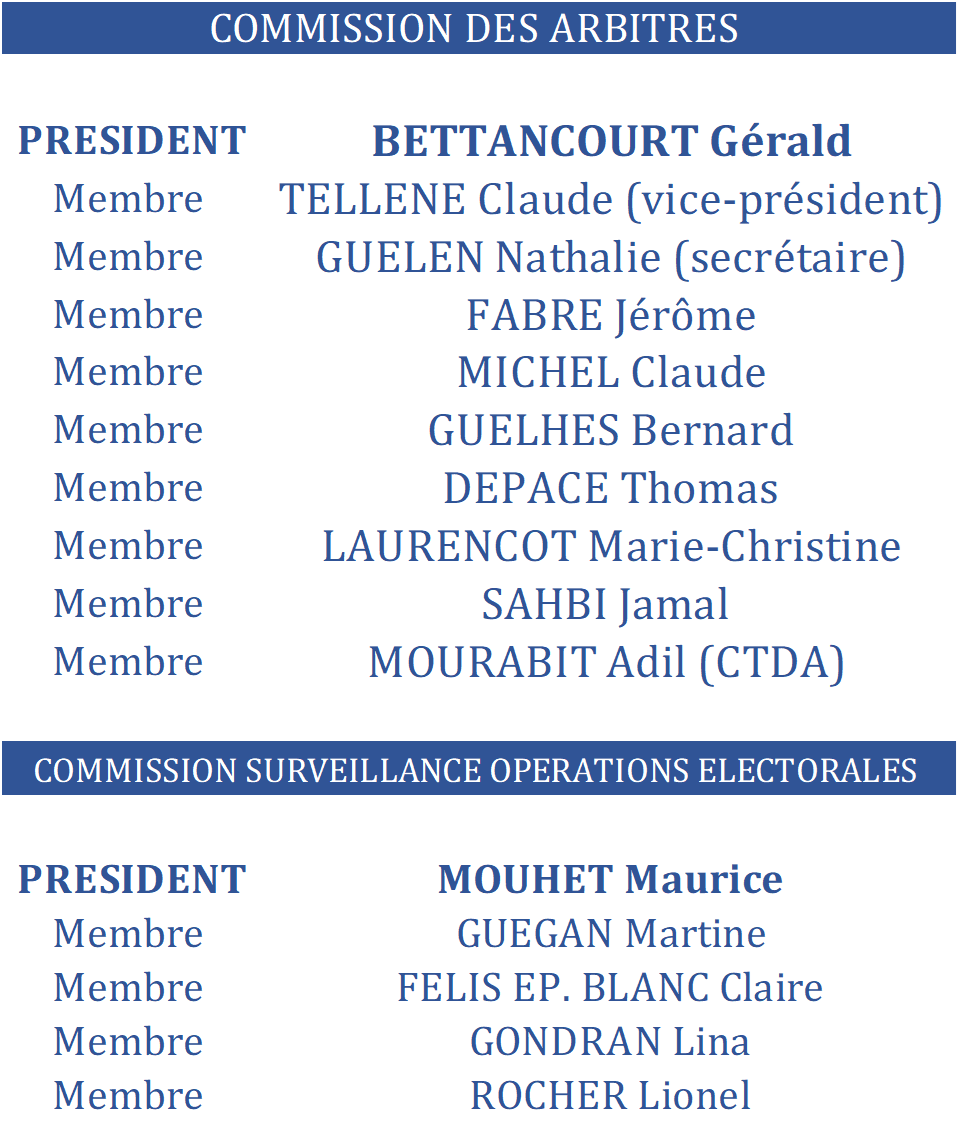 COMMISSION DES ARBITRES

| PRESIDENT | BETTANCOURT Gérald |
|---|---|
| Membre | TELLENE Claude (vice-président) |
| Membre | GUELEN Nathalie (secrétaire) |
| Membre | FABRE Jérôme |
| Membre | MICHEL Claude |
| Membre | GUELHES Bernard |
| Membre | DEPACE Thomas |
| Membre | LAURENCOT Marie-Christine |
| Membre | SAHBI Jamal |
| Membre | MOURABIT Adil (CTDA) |

COMMISSION SURVEILLANCE OPERATIONS ELECTORALES

| PRESIDENT | MOUHET Maurice |
|---|---|
| Membre | GUEGAN Martine |
| Membre | FELIS EP. BLANC Claire |
| Membre | GONDRAN Lina |
| Membre | ROCHER Lionel |